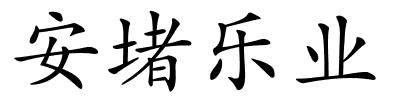 安堵乐业